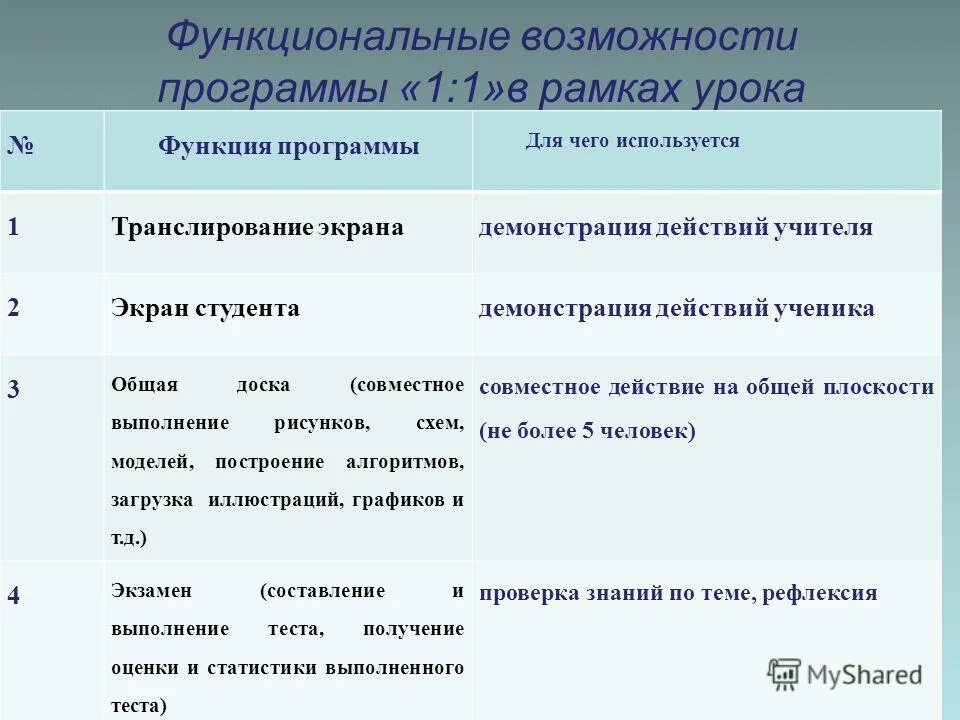 Функциональные возможности программы «1:1»в рамках урока

| № | Функция программы | Для чего используется |
|---|---|---|
| 1 | Транслирование экрана | демонстрация действий учителя |
| 2 | Экран студента | демонстрация действий ученика |
| 3 | Общая доска (совместное выполнение рисунков, схем, моделей, построение алгоритмов, загрузка иллюстраций, графиков и т.д.) | совместное действие на общей плоскости (не более 5 человек) |
| 4 | Экзамен (составление и выполнение теста, получение оценки и статистики выполненного теста) | проверка знаний по теме, рефлексия |

MyShared